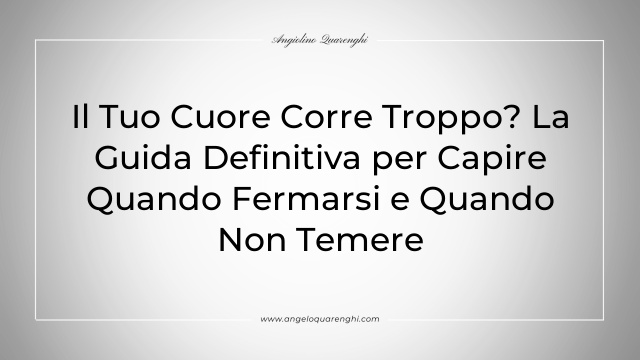 Angiolino Quarenghi

Il Tuo Cuore Corre Troppo? La Guida Definitiva per Capire Quando Fermarsi e Quando Non Temere

www.angeloquarenghi.com